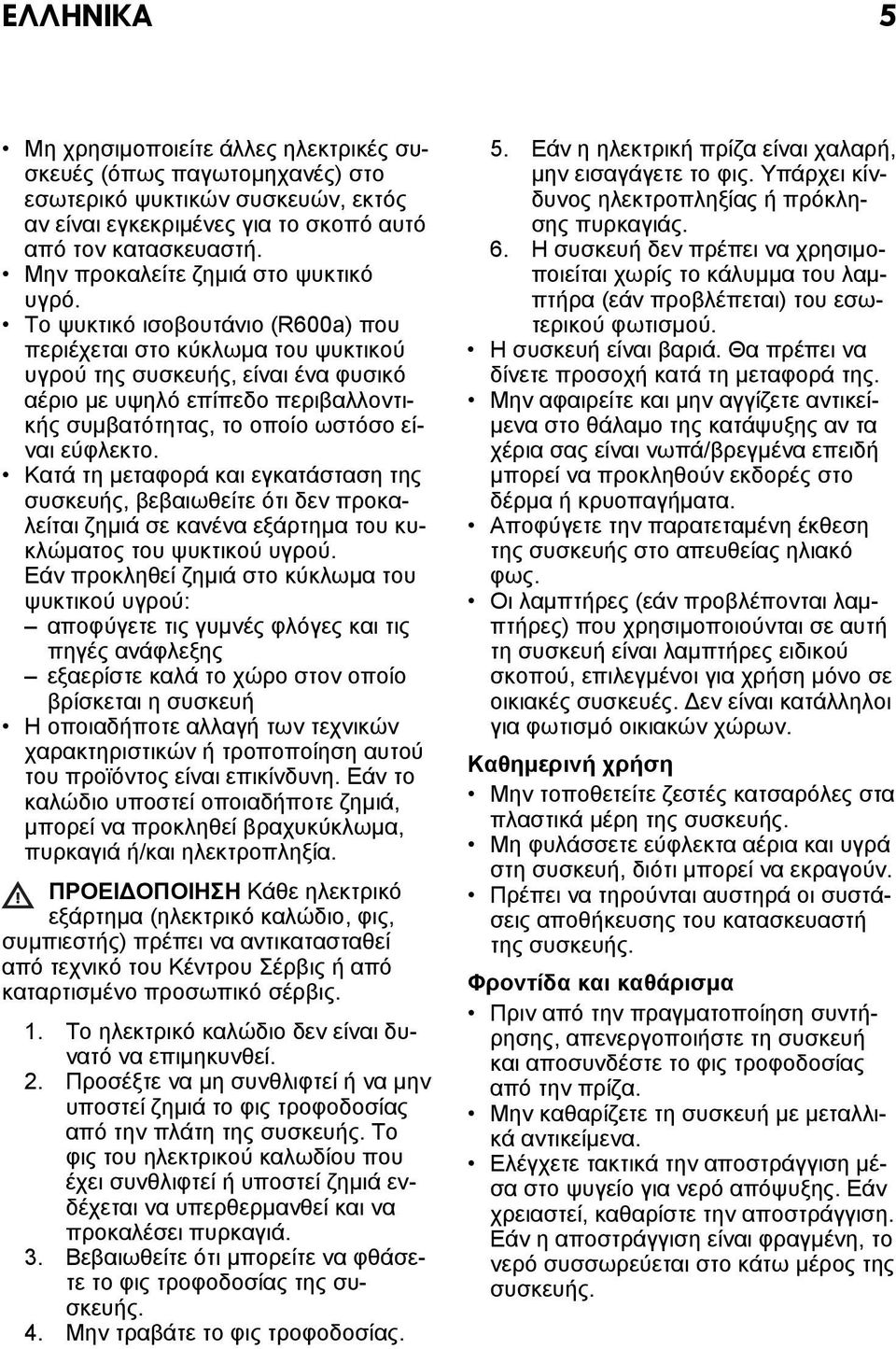 ΕΛΛΗΝΙΚΑ 5

• Μη χρησιμοποιείτε άλλες ηλεκτρικές συσκευές (όπως παγωτομηχανές) στο εσωτερικό ψυκτικών συσκευών, εκτός αν είναι εγκεκριμένες για το σκοπό αυτό από τον κατασκευαστή.
• Μην προκαλείτε ζημιά στο ψυκτικό υγρό.
• Το ψυκτικό ισοβουτάνιο (R600a) που περιέχεται στο κύκλωμα του ψυκτικού υγρού της συσκευής, είναι ένα φυσικό αέριο με υψηλό επίπεδο περιβαλλοντικής συμβατότητας, το οποίο ωστόσο είναι εύφλεκτο.
• Κατά τη μεταφορά και εγκατάσταση της συσκευής, βεβαιωθείτε ότι δεν προκαλείται ζημιά σε κανένα εξάρτημα του κυκλώματος του ψυκτικού υγρού.
Εάν προκληθεί ζημιά στο κύκλωμα του ψυκτικού υγρού:
– αποφύγετε τις γυμνές φλόγες και τις πηγές ανάφλεξης
– εξαερίστε καλά το χώρο στον οποίο βρίσκεται η συσκευή
• Η οποιαδήποτε αλλαγή των τεχνικών χαρακτηριστικών ή τροποποίηση αυτού του προϊόντος είναι επικίνδυνη. Εάν το καλώδιο υποστεί οποιαδήποτε ζημιά, μπορεί να προκληθεί βραχυκύκλωμα, πυρκαγιά ή/και ηλεκτροπληξία.

ΠΡΟΕΙΔΟΠΟΙΗΣΗ Κάθε ηλεκτρικό εξάρτημα (ηλεκτρικό καλώδιο, φις, συμπιεστής) πρέπει να αντικατασταθεί από τεχνικό του Κέντρου Σέρβις ή από καταρτισμένο προσωπικό σέρβις.

1. Το ηλεκτρικό καλώδιο δεν είναι δυνατό να επιμηκυνθεί.
2. Προσέξτε να μη συνθλιφτεί ή να μην υποστεί ζημιά το φις τροφοδοσίας από την πλάτη της συσκευής. Το φις του ηλεκτρικού καλωδίου που έχει συνθλιφτεί ή υποστεί ζημιά ενδέχεται να υπερθερμανθεί και να προκαλέσει πυρκαγιά.
3. Βεβαιωθείτε ότι μπορείτε να φθάσετε το φις τροφοδοσίας της συσκευής.
4. Μην τραβάτε το φις τροφοδοσίας.
5. Εάν η ηλεκτρική πρίζα είναι χαλαρή, μην εισαγάγετε το φις. Υπάρχει κίνδυνος ηλεκτροπληξίας ή πρόκλησης πυρκαγιάς.
6. Η συσκευή δεν πρέπει να χρησιμοποιείται χωρίς το κάλυμμα του λαμπτήρα (εάν προβλέπεται) του εσωτερικού φωτισμού.
• Η συσκευή είναι βαριά. Θα πρέπει να δίνετε προσοχή κατά τη μεταφορά της.
• Μην αφαιρείτε και μην αγγίζετε αντικείμενα στο θάλαμο της κατάψυξης αν τα χέρια σας είναι νωπά/βρεγμένα επειδή μπορεί να προκληθούν εκδορές στο δέρμα ή κρυοπαγήματα.
• Αποφύγετε την παρατεταμένη έκθεση της συσκευής στο απευθείας ηλιακό φως.
• Οι λαμπτήρες (εάν προβλέπονται λαμπτήρες) που χρησιμοποιούνται σε αυτή τη συσκευή είναι λαμπτήρες ειδικού σκοπού, επιλεγμένοι για χρήση μόνο σε οικιακές συσκευές. Δεν είναι κατάλληλοι για φωτισμό οικιακών χώρων.

Καθημερινή χρήση
• Μην τοποθετείτε ζεστές κατσαρόλες στα πλαστικά μέρη της συσκευής.
• Μη φυλάσσετε εύφλεκτα αέρια και υγρά στη συσκευή, διότι μπορεί να εκραγούν.
• Πρέπει να τηρούνται αυστηρά οι συστάσεις αποθήκευσης του κατασκευαστή της συσκευής.

Φροντίδα και καθάρισμα
• Πριν από την πραγματοποίηση συντήρησης, απενεργοποιήστε τη συσκευή και αποσυνδέστε το φις τροφοδοσίας από την πρίζα.
• Μην καθαρίζετε τη συσκευή με μεταλλικά αντικείμενα.
• Ελέγχετε τακτικά την αποστράγγιση μέσα στο ψυγείο για νερό απόψυξης. Εάν χρειαστεί, καθαρίστε την αποστράγγιση. Εάν η αποστράγγιση είναι φραγμένη, το νερό συσσωρεύεται στο κάτω μέρος της συσκευής.